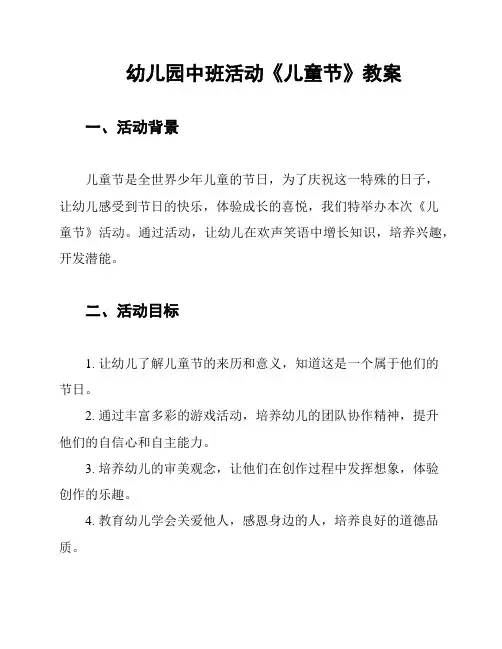 幼儿园中班活动《儿童节》教案

一、活动背景

儿童节是全世界少年儿童的节日，为了庆祝这一特殊的日子，让幼儿感受到节日的快乐，体验成长的喜悦，我们特举办本次《儿童节》活动。通过活动，让幼儿在欢声笑语中增长知识，培养兴趣，开发潜能。

二、活动目标

1. 让幼儿了解儿童节的来历和意义，知道这是一个属于他们的节日。

2. 通过丰富多彩的游戏活动，培养幼儿的团队协作精神，提升他们的自信心和自主能力。

3. 培养幼儿的审美观念，让他们在创作过程中发挥想象，体验创作的乐趣。

4. 教育幼儿学会关爱他人，感恩身边的人，培养良好的道德品质。